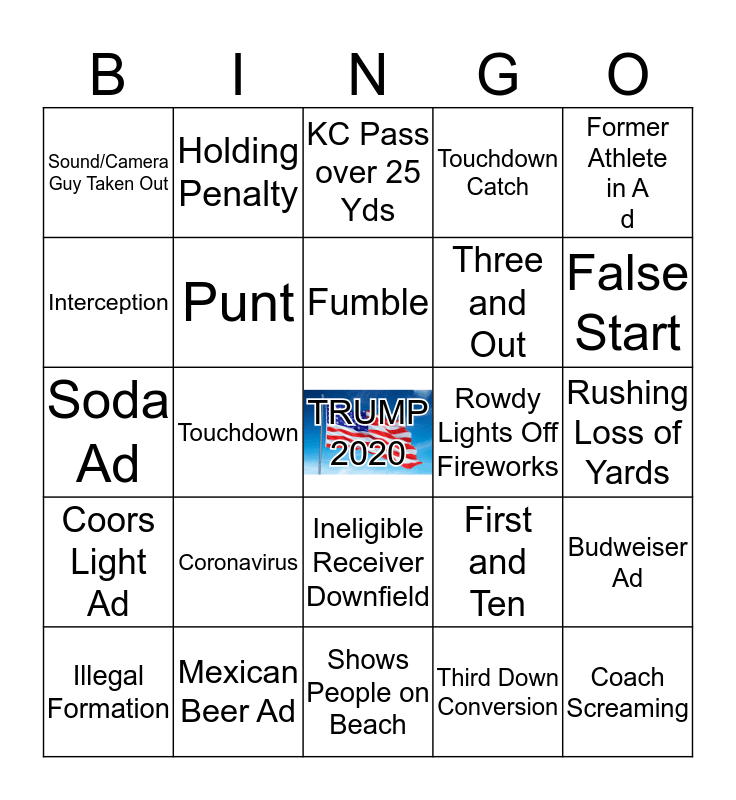 | B | I | N | G | O |
|---|---|---|---|---|
| Sound/Camera Guy Taken Out | Holding Penalty | KC Pass over 25 Yds | Touchdown Catch | Former Athlete in A d |
| Interception | Punt | Fumble | Three and Out | False Start |
| Soda Ad | Touchdown | TRUMP 2020 | Rowdy Lights Off Fireworks | Rushing Loss of Yards |
| Coors Light Ad | Coronavirus | Ineligible Receiver Downfield | First and Ten | Budweiser Ad |
| Illegal Formation | Mexican Beer Ad | Shows People on Beach | Third Down Conversion | Coach Screaming |